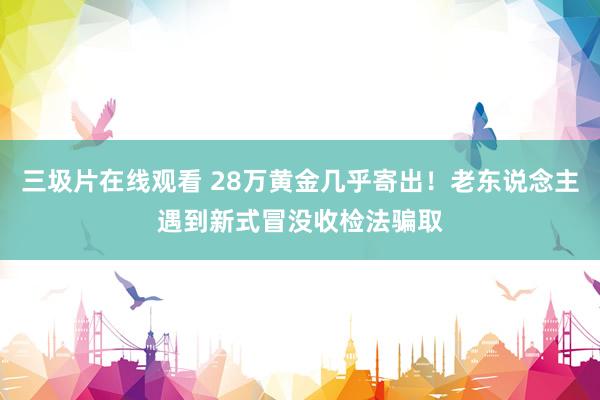 三圾片在线观看 28万黄金几乎寄出！老东说念主遇到新式冒没收检法骗取